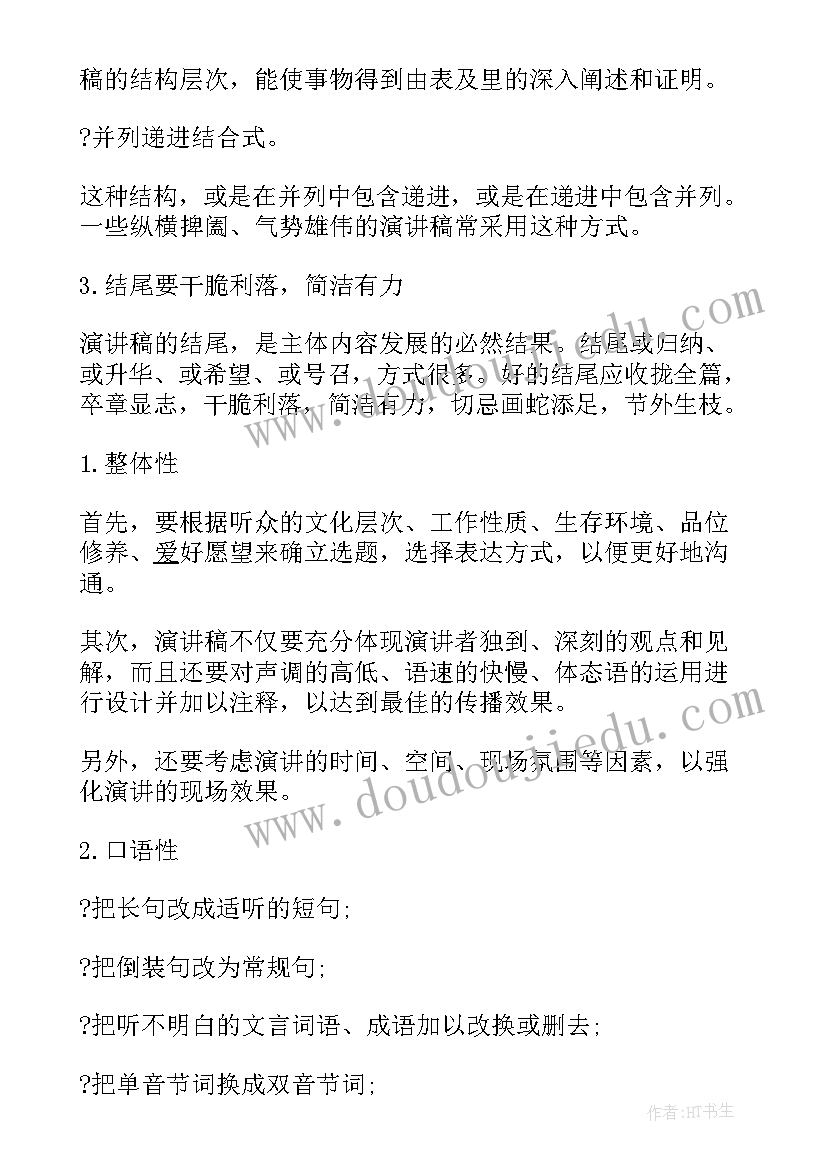 稿的结构层次，能使事物得到由表及里的深入阐述和证明。

?并列递进结合式。

这种结构，或是在并列中包含递进，或是在递进中包含并列。一些纵横捭阖、气势雄伟的演讲稿常采用这种方式。

3.结尾要干脆利落，简洁有力

演讲稿的结尾，是主体内容发展的必然结果。结尾或归纳、或升华、或希望、或号召，方式很多。好的结尾应收拢全篇，卒章显志，干脆利落，简洁有力，切忌画蛇添足，节外生枝。

1.整体性

首先，要根据听众的文化层次、工作性质、生存环境、品位修养、爱好愿望来确立选题，选择表达方式，以便更好地沟通。

其次，演讲稿不仅要充分体现演讲者独到、深刻的观点和见解，而且还要对声调的高低、语速的快慢、体态语的运用进行设计并加以注释，以达到最佳的传播效果。

另外，还要考虑演讲的时间、空间、现场氛围等因素，以强化演讲的现场效果。

2.口语性

?把长句改成适听的短句;

?把倒装句改为常规句;

?把听不明白的文言词语、成语加以改换或删去;

?把单音节词换成双音节词;

www.doudoujiedu.com

作者:HT书生